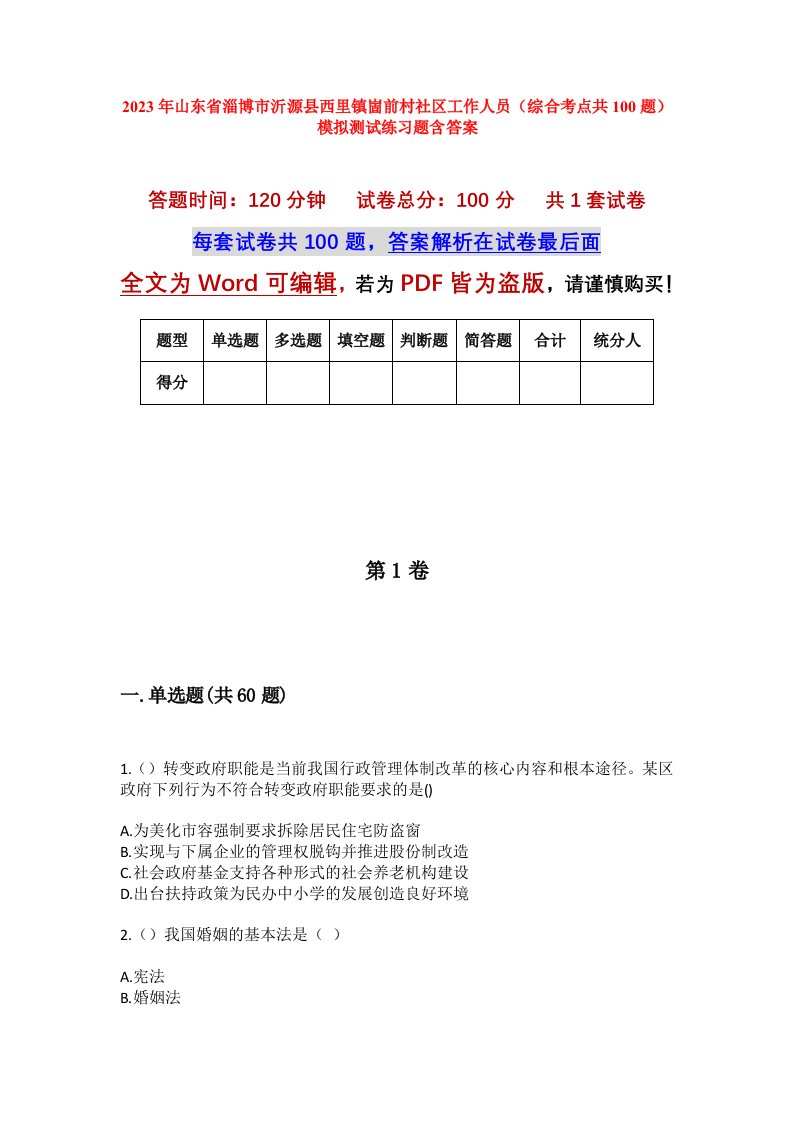 2023年山东省淄博市沂源县西里镇崮前村社区工作人员（综合考点共100题）模拟测试练习题含答案

答题时间：120分钟　试卷总分：100分　共1套试卷

每套试卷共100题，答案解析在试卷最后面

全文为Word可编辑，若为PDF皆为盗版，请谨慎购买！

| 题型 | 单选题 | 多选题 | 填空题 | 判断题 | 简答题 | 合计 | 统分人 |
|---|---|---|---|---|---|---|---|
| 得分 | | | | | | | |

第1卷

一.单选题(共60题)

1.（）转变政府职能是当前我国行政管理体制改革的核心内容和根本途径。某区政府下列行为不符合转变政府职能要求的是()

A.为美化市容强制要求拆除居民住宅防盗窗
B.实现与下属企业的管理权脱钩并推进股份制改造
C.社会政府基金支持各种形式的社会养老机构建设
D.出台扶持政策为民办中小学的发展创造良好环境

2.（）我国婚姻的基本法是（ ）

A.宪法
B.婚姻法